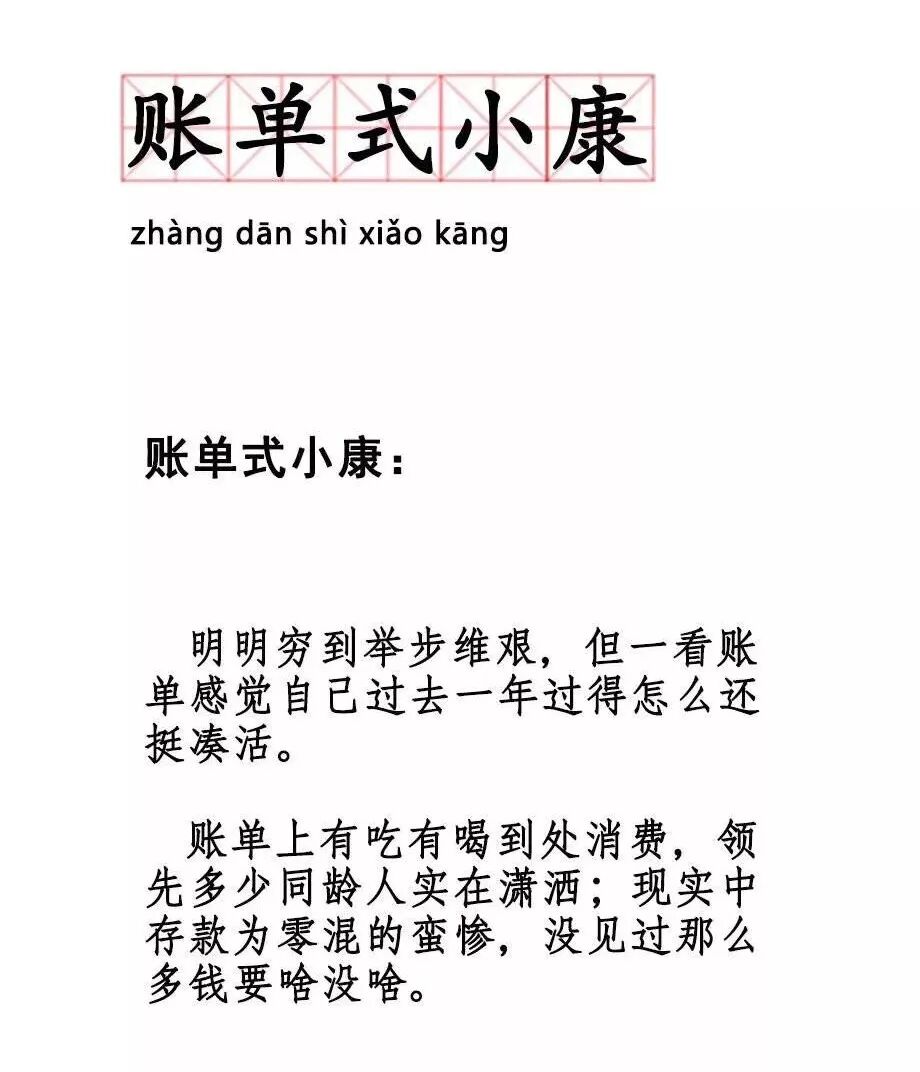 账单式小康

zhàng dān shì xiǎo kāng

账单式小康：

明明穷到举步维艰，但一看账单感觉自己过去一年过得怎么还挺凑活。

账单上有吃有喝到处消费，领先多少同龄人实在潇洒；现实中存款为零混的蛮惨，没见过那么多钱要啥没啥。